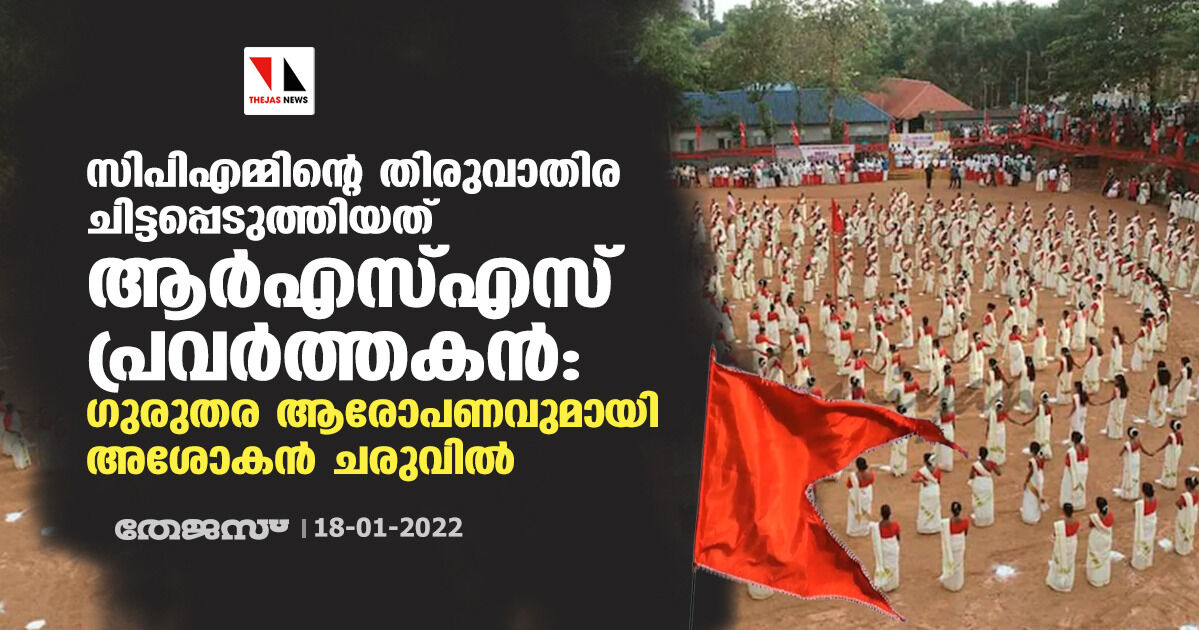 THEJAS NEWS

സിപിഎമ്മിന്റെ തിരുവാതിര ചിട്ടപ്പെടുത്തിയത് ആർഎസ്എസ് പ്രവർത്തകൻ: ഗുരുതര ആരോപണവുമായി അശോകൻ ചരുവിൽ

തേജസ് | 18-01-2022